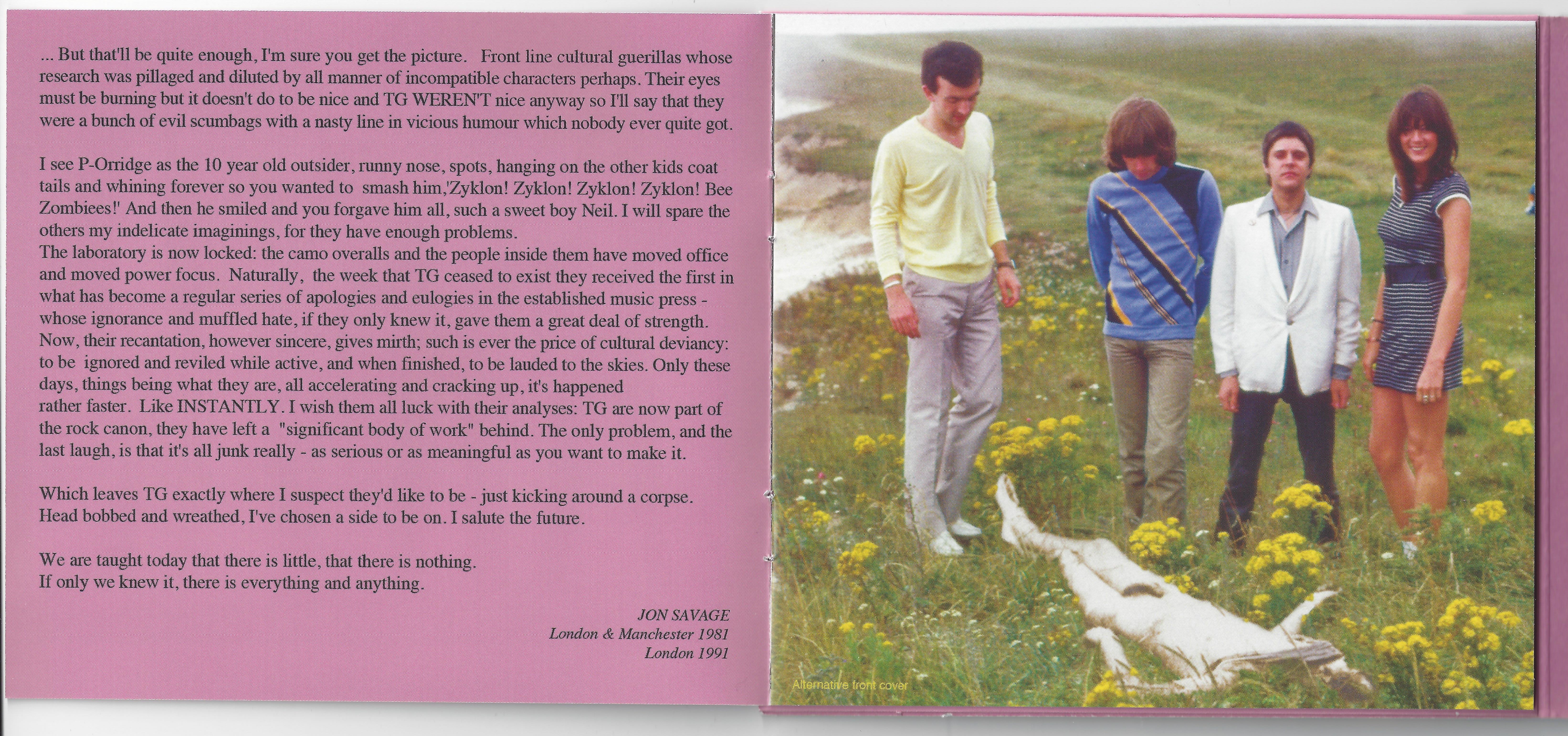 ... But that'll be quite enough, I'm sure you get the picture. Front line cultural guerillas whose research was pillaged and diluted by all manner of incompatible characters perhaps. Their eyes must be burning but it doesn't do to be nice and TG WEREN'T nice anyway so I'll say that they were a bunch of evil scumbags with a nasty line in vicious humour which nobody ever quite got.

I see P-Orridge as the 10 year old outsider, runny nose, spots, hanging on the other kids coat tails and whining forever so you wanted to smash him,'Zyklon! Zyklon! Zyklon! Zyklon! Bee Zombiees!' And then he smiled and you forgave him all, such a sweet boy Neil. I will spare the others my indelicate imaginings, for they have enough problems.
The laboratory is now locked: the camo overalls and the people inside them have moved office and moved power focus. Naturally, the week that TG ceased to exist they received the first in what has become a regular series of apologies and eulogies in the established music press - whose ignorance and muffled hate, if they only knew it, gave them a great deal of strength. Now, their recantation, however sincere, gives mirth; such is ever the price of cultural deviancy: to be ignored and reviled while active, and when finished, to be lauded to the skies. Only these days, things being what they are, all accelerating and cracking up, it's happened rather faster. Like INSTANTLY. I wish them all luck with their analyses: TG are now part of the rock canon, they have left a "significant body of work" behind. The only problem, and the last laugh, is that it's all junk really - as serious or as meaningful as you want to make it.

Which leaves TG exactly where I suspect they'd like to be - just kicking around a corpse. Head bobbed and wreathed, I've chosen a side to be on. I salute the future.

We are taught today that there is little, that there is nothing.
If only we knew it, there is everything and anything.

JON SAVAGE
London & Manchester 1981
London 1991

Alternative front cover